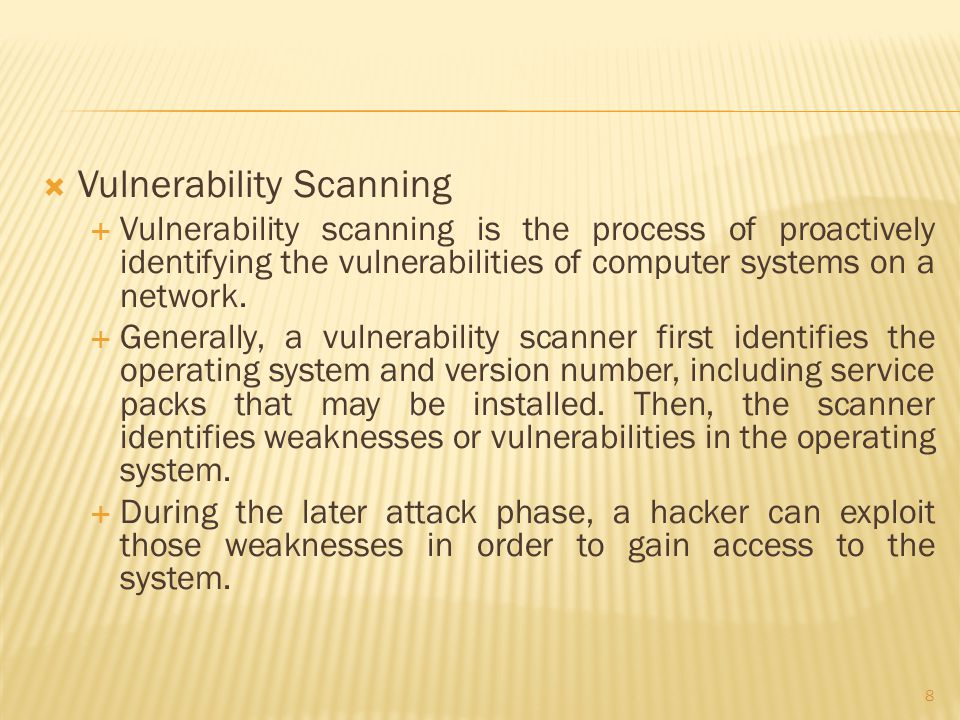 Vulnerability Scanning

Vulnerability scanning is the process of proactively identifying the vulnerabilities of computer systems on a network.

Generally, a vulnerability scanner first identifies the operating system and version number, including service packs that may be installed. Then, the scanner identifies weaknesses or vulnerabilities in the operating system.

During the later attack phase, a hacker can exploit those weaknesses in order to gain access to the system.

8